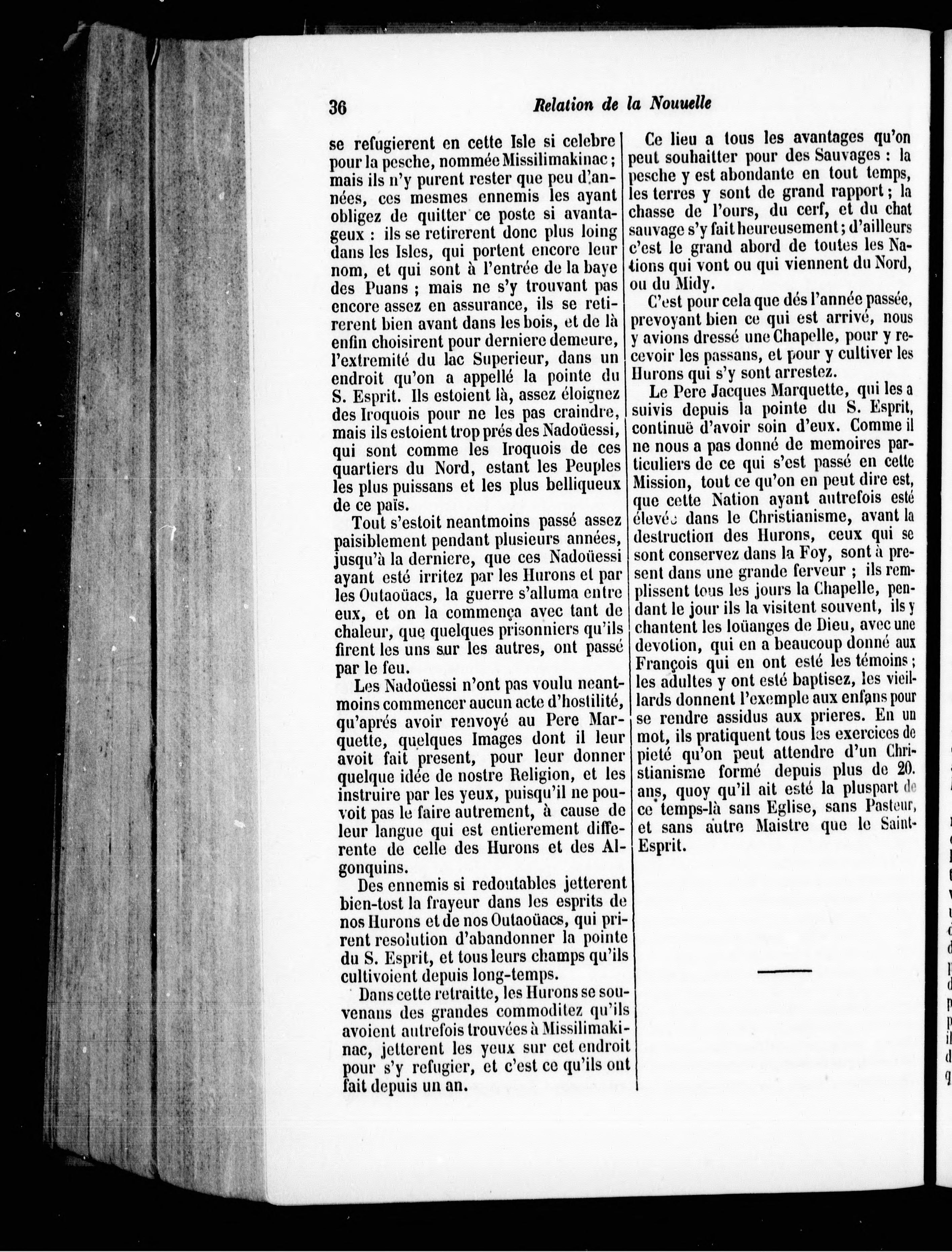 36 Relation de la Nouuelle

se refugierent en cette Isle si celebre pour la pesche, nommée Missilimakinac ; mais ils n'y purent rester que peu d'années, ces mesmes ennemis les ayant obligez de quitter ce poste si avantageux : ils se retirerent donc plus loing dans les Isles, qui portent encore leur nom, et qui sont à l'entrée de la baye des Puans ; mais ne s'y trouvant pas encore assez en assurance, ils se retirerent bien avant dans les bois, et de là enfin choisirent pour derniere demeure, l'extremité du lac Superieur, dans un endroit qu'on a appellé la pointe du S. Esprit. Ils estoient là, assez éloignez des Iroquois pour ne les pas craindre, mais ils estoient trop prés des Nadoüessi, qui sont comme les Iroquois de ces quartiers du Nord, estant les Peuples les plus puissans et les plus belliqueux de ce païs.

Tout s'estoit neantmoins passé assez paisiblement pendant plusieurs années, jusqu'à la derniere, que ces Nadoüessi ayant esté irritez par les Hurons et par les Outaoüacs, la guerre s'alluma entre eux, et on la commença avec tant de chaleur, que quelques prisonniers qu'ils firent les uns sur les autres, ont passé par le feu.

Les Nadoüessi n'ont pas voulu neantmoins commencer aucun acte d'hostilité, qu'aprés avoir renvoyé au Pere Marquette, quelques Images dont il leur avoit fait present, pour leur donner quelque idée de nostre Religion, et les instruire par les yeux, puisqu'il ne pouvoit pas le faire autrement, à cause de leur langue qui est entierement differente de celle des Hurons et des Algonquins.

Des ennemis si redoutables jetterent bien-tost la frayeur dans les esprits de nos Hurons et de nos Outaoüacs, qui prirent resolution d'abandonner la pointe du S. Esprit, et tous leurs champs qu'ils cultivoient depuis long-temps.

Dans cette retraitte, les Hurons se souvenans des grandes commoditez qu'ils avoient autrefois trouvées à Missilimakinac, jetterent les yeux sur cet endroit pour s'y refugier, et c'est ce qu'ils ont fait depuis un an.

Ce lieu a tous les avantages qu'on peut souhaitter pour des Sauvages : la pesche y est abondante en tout temps, les terres y sont de grand rapport ; la chasse de l'ours, du cerf, et du chat sauvage s'y fait heureusement ; d'ailleurs c'est le grand abord de toutes les Nations qui vont ou qui viennent du Nord, ou du Midy.

C'est pour cela que dés l'année passée, prevoyant bien ce qui est arrivé, nous y avions dressé une Chapelle, pour y recevoir les passans, et pour y cultiver les Hurons qui s'y sont arrestez.

Le Pere Jacques Marquette, qui les a suivis depuis la pointe du S. Esprit, continuë d'avoir soin d'eux. Comme il ne nous a pas donné de memoires particuliers de ce qui s'est passé en cette Mission, tout ce qu'on en peut dire est, que cette Nation ayant autrefois esté élevée dans le Christianisme, avant la destruction des Hurons, ceux qui se sont conservez dans la Foy, sont à present dans une grande ferveur ; ils remplissent tous les jours la Chapelle, pendant le jour ils la visitent souvent, ils y chantent les loüanges de Dieu, avec une devotion, qui en a beaucoup donné aux François qui en ont esté les témoins ; les adultes y ont esté baptisez, les vieillards donnent l'exemple aux enfans pour se rendre assidus aux prieres. En un mot, ils pratiquent tous les exercices de pieté qu'on peut attendre d'un Christianisme formé depuis plus de 20. ans, quoy qu'il ait esté la pluspart de ce temps-là sans Eglise, sans Pasteur, et sans autre Maistre que le Saint-Esprit.